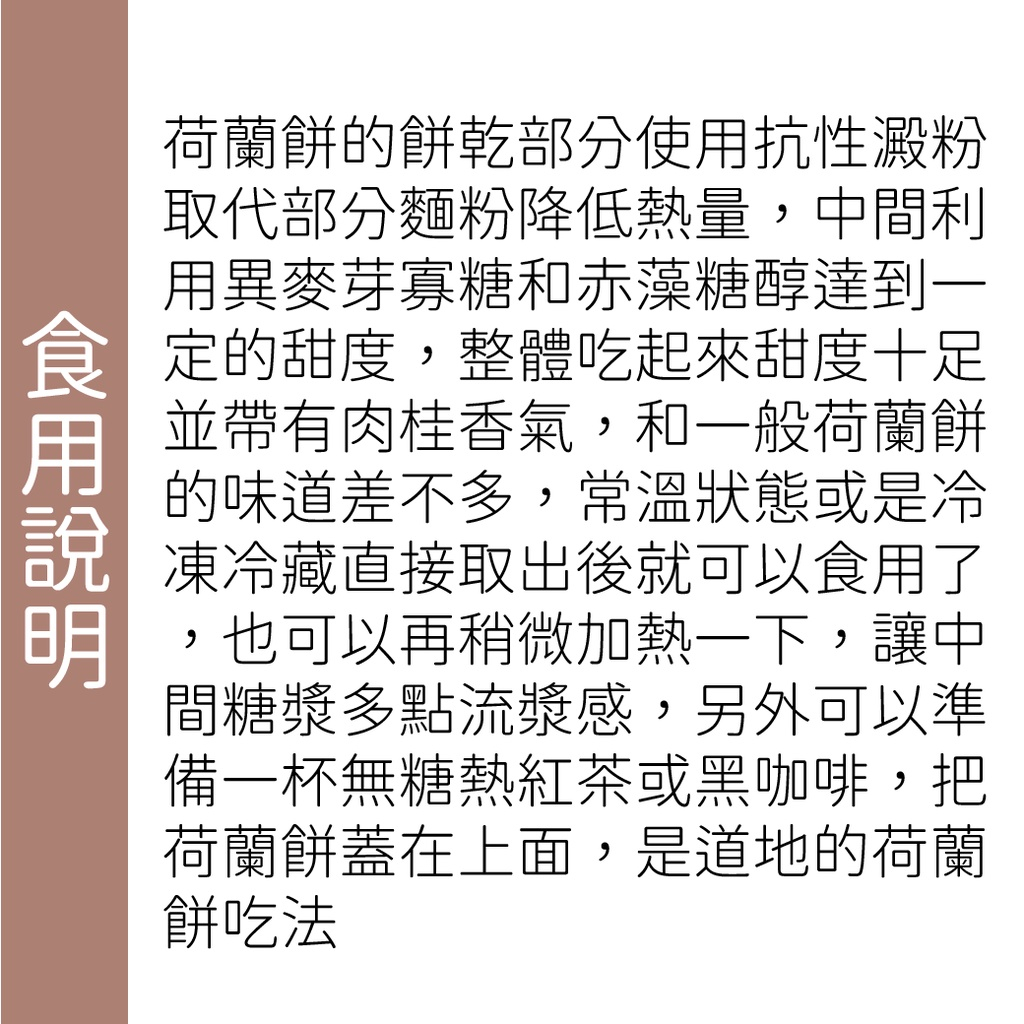 食用說明

荷蘭餅的餅乾部分使用抗性澱粉取代部分麵粉降低熱量，中間利用異麥芽寡糖和赤藻糖醇達到一定的甜度，整體吃起來甜度十足並帶有肉桂香氣，和一般荷蘭餅的味道差不多，常溫狀態或是冷凍冷藏直接取出後就可以食用了，也可以再稍微加熱一下，讓中間糖漿多點流漿感，另外可以準備一杯無糖熱紅茶或黑咖啡，把荷蘭餅蓋在上面，是道地的荷蘭餅吃法